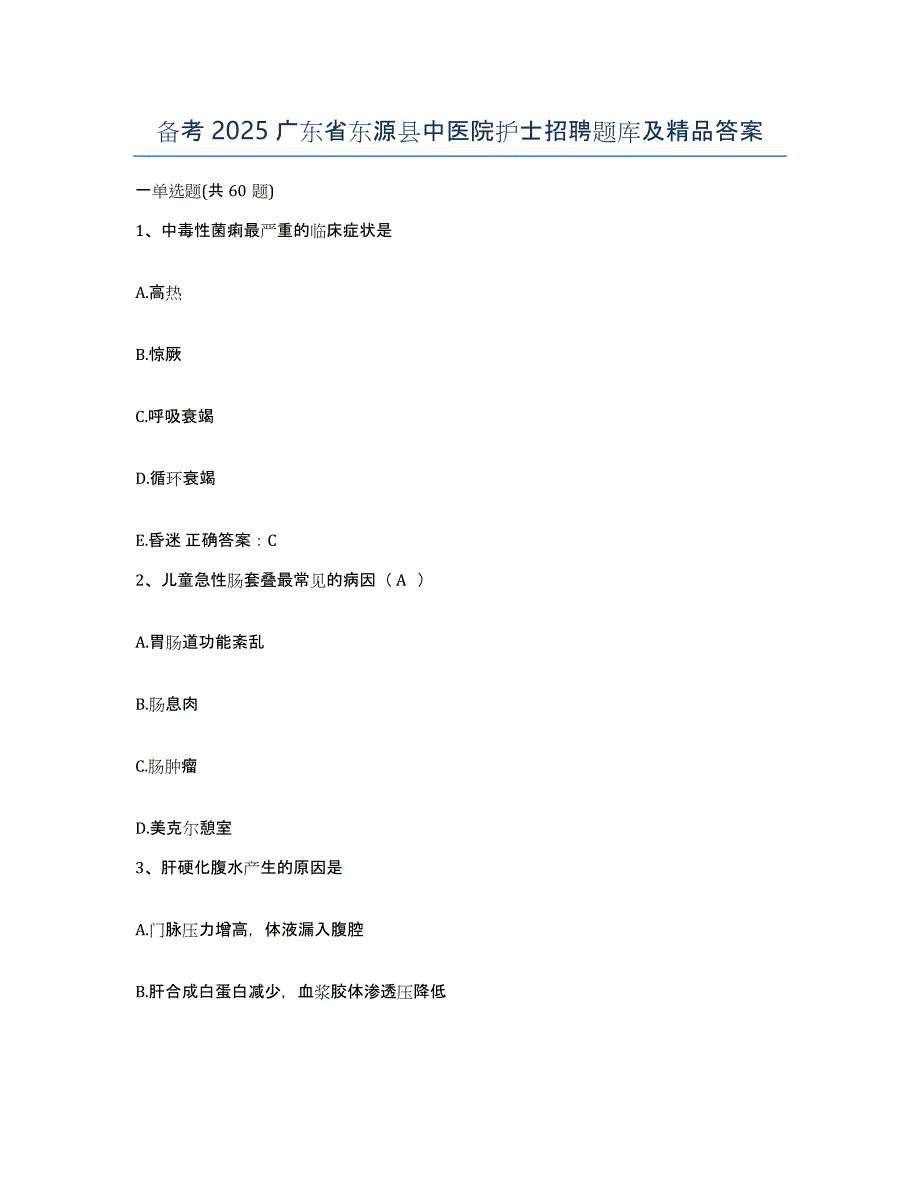 备考 2025 广东省东源县中医院护士招聘题库及精品答案

一单选题(共 60 题)

1、中毒性菌痢最严重的临床症状是

A.高热

B.惊厥

C.呼吸衰竭

D.循环衰竭

E.昏迷 正确答案：C

2、儿童急性肠套叠最常见的病因（ A ）

A.胃肠道功能紊乱

B.肠息肉

C.肠肿瘤

D.美克尔憩室

3、肝硬化腹水产生的原因是

A.门脉压力增高，体液漏入腹腔

B.肝合成白蛋白减少，血浆胶体渗透压降低